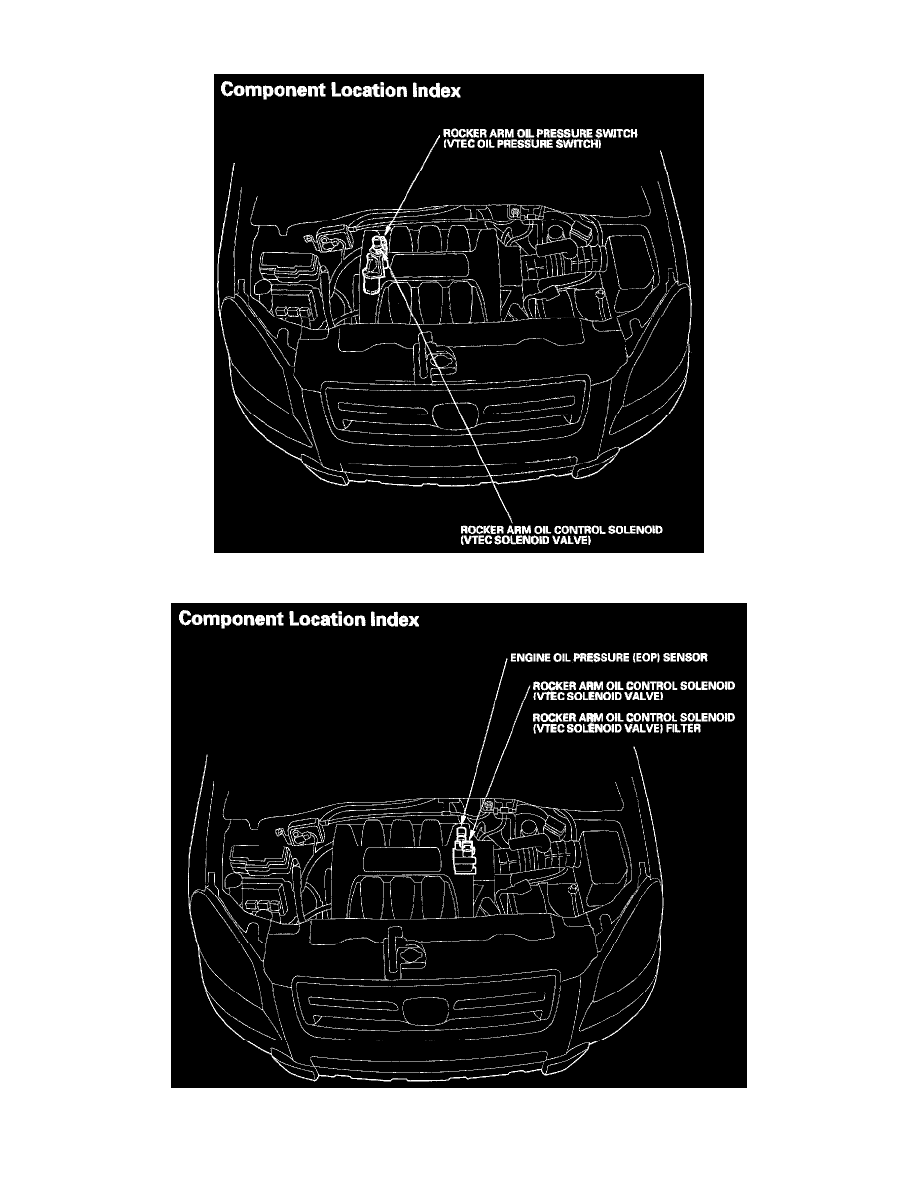 Component Location Index

ROCKER ARM OIL PRESSURE SWITCH
(VTEC OIL PRESSURE SWITCH)

ROCKER ARM OIL CONTROL SOLENOID
(VTEC SOLENOID VALVE)

Component Location Index

ENGINE OIL PRESSURE (EOP) SENSOR

ROCKER ARM OIL CONTROL SOLENOID
(VTEC SOLENOID VALVE)

ROCKER ARM OIL CONTROL SOLENOID
(VTEC SOLENOID VALVE) FILTER